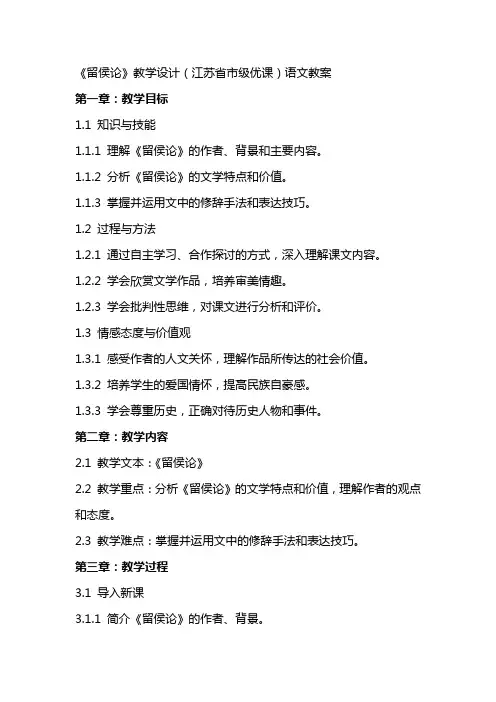 《留侯论》教学设计（江苏省市级优课）语文教案

第一章：教学目标

1.1 知识与技能

1.1.1 理解《留侯论》的作者、背景和主要内容。

1.1.2 分析《留侯论》的文学特点和价值。

1.1.3 掌握并运用文中的修辞手法和表达技巧。

1.2 过程与方法

1.2.1 通过自主学习、合作探讨的方式，深入理解课文内容。

1.2.2 学会欣赏文学作品，培养审美情趣。

1.2.3 学会批判性思维，对课文进行分析和评价。

1.3 情感态度与价值观

1.3.1 感受作者的人文关怀，理解作品所传达的社会价值。

1.3.2 培养学生的爱国情怀，提高民族自豪感。

1.3.3 学会尊重历史，正确对待历史人物和事件。

第二章：教学内容

2.1 教学文本：《留侯论》

2.2 教学重点：分析《留侯论》的文学特点和价值，理解作者的观点和态度。

2.3 教学难点：掌握并运用文中的修辞手法和表达技巧。

第三章：教学过程

3.1 导入新课

3.1.1 简介《留侯论》的作者、背景。